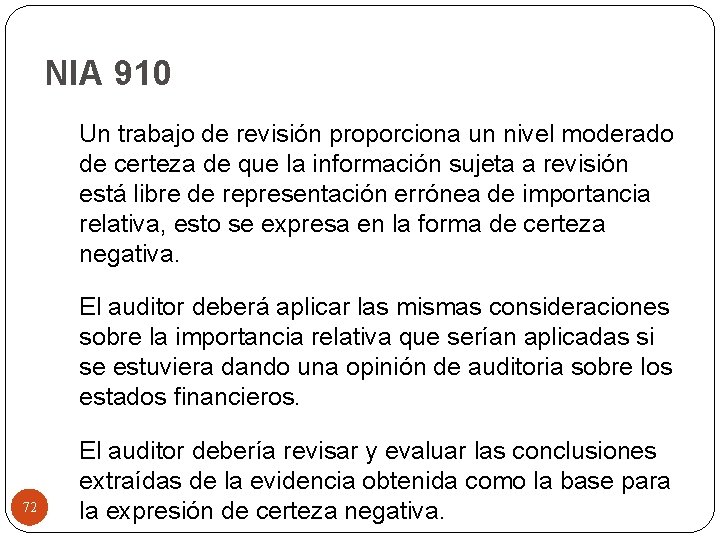 NIA 910

Un trabajo de revisión proporciona un nivel moderado de certeza de que la información sujeta a revisión está libre de representación errónea de importancia relativa, esto se expresa en la forma de certeza negativa.

El auditor deberá aplicar las mismas consideraciones sobre la importancia relativa que serían aplicadas si se estuviera dando una opinión de auditoria sobre los estados financieros.

El auditor debería revisar y evaluar las conclusiones extraídas de la evidencia obtenida como la base para la expresión de certeza negativa.

72